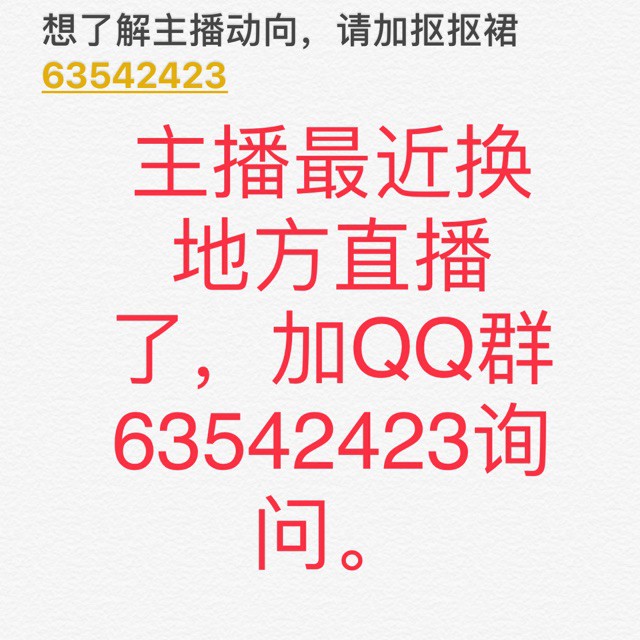 想了解主播动向，请加抠抠裙
63542423

主播最近换地方直播了，加QQ群63542423询问。